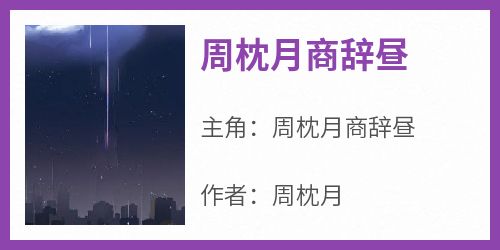 周枕月商辞昼

主角：周枕月商辞昼

作者：周枕月